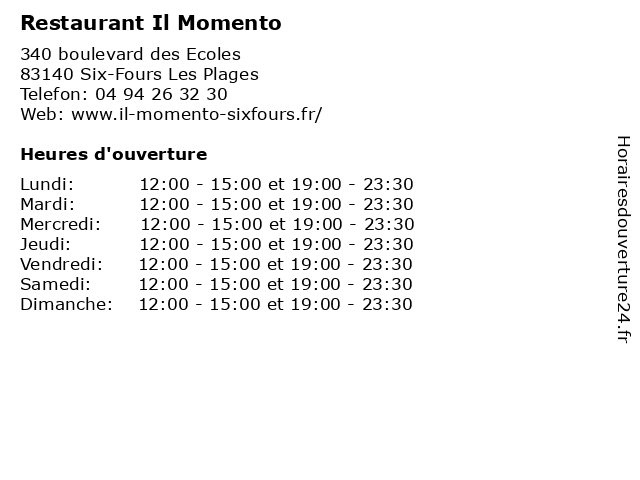 Restaurant Il Momento

340 boulevard des Ecoles
83140 Six-Fours Les Plages
Telefon: 04 94 26 32 30
Web: www.il-momento-sixfours.fr/

Heures d'ouverture

Lundi: 12:00 - 15:00 et 19:00 - 23:30
Mardi: 12:00 - 15:00 et 19:00 - 23:30
Mercredi: 12:00 - 15:00 et 19:00 - 23:30
Jeudi: 12:00 - 15:00 et 19:00 - 23:30
Vendredi: 12:00 - 15:00 et 19:00 - 23:30
Samedi: 12:00 - 15:00 et 19:00 - 23:30
Dimanche: 12:00 - 15:00 et 19:00 - 23:30

Horairesdouverture24.fr